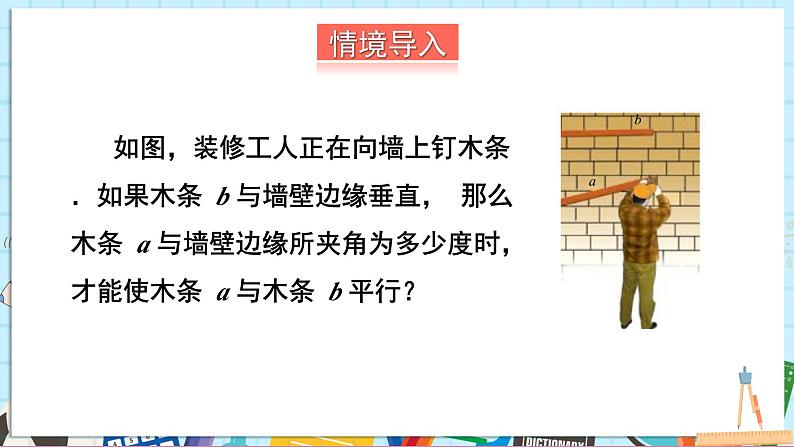 情境导入

如图，装修工人正在向墙上钉木条．如果木条 $b$ 与墙壁边缘垂直， 那么木条 $a$ 与墙壁边缘所夹角为多少度时，才能使木条 $a$ 与木条 $b$ 平行？

$b$

$a$

DICTIONARY